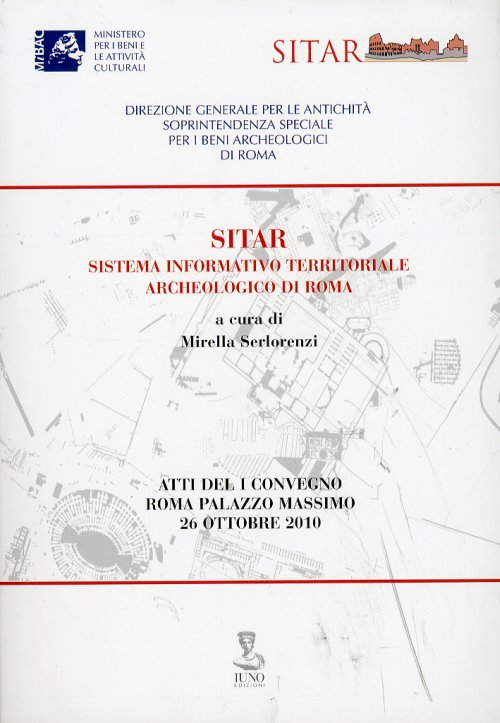 MiBAC MINISTERO PER I BENI E LE ATTIVITÀ CULTURALI

SITAR

DIREZIONE GENERALE PER LE ANTICHITÀ
SOPRINTENDENZA SPECIALE
PER I BENI ARCHEOLOGICI
DI ROMA

SITAR
SISTEMA INFORMATIVO TERRITORIALE
ARCHEOLOGICO DI ROMA

a cura di
Mirella Serlorenzi

ATTI DEL I CONVEGNO
ROMA PALAZZO MASSIMO
26 OTTOBRE 2010

IUNO
EDIZIONI